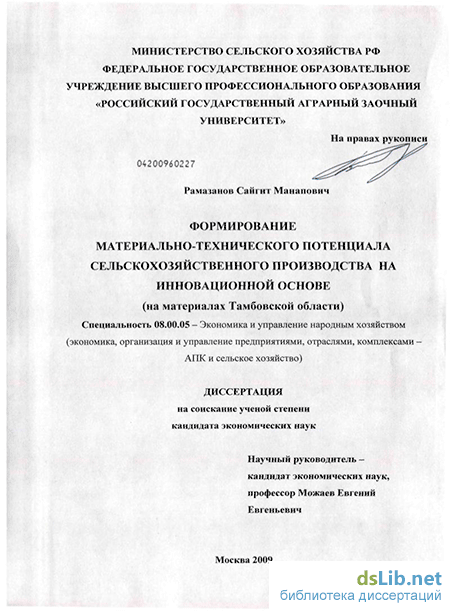 МИНИСТЕРСТВО СЕЛЬСКОГО ХОЗЯЙСТВА РФ
ФЕДЕРАЛЬНОЕ ГОСУДАРСТВЕННОЕ ОБРАЗОВАТЕЛЬНОЕ
УЧРЕЖДЕНИЕ ВЫСШЕГО ПРОФЕССИОНАЛЬНОГО ОБРАЗОВАНИЯ
«РОССИЙСКИЙ ГОСУДАРСТВЕННЫЙ АГРАРНЫЙ ЗАОЧНЫЙ
УНИВЕРСИТЕТ»

На правах рукописи

04200960227

Рамазанов Сайгит Манапович

ФОРМИРОВАНИЕ
МАТЕРИАЛЬНО-ТЕХНИЧЕСКОГО ПОТЕНЦИАЛА
СЕЛЬСКОХОЗЯЙСТВЕННОГО ПРОИЗВОДСТВА НА
ИННОВАЦИОННОЙ ОСНОВЕ
(на материалах Тамбовской области)

Специальность 08.00.05 – Экономика и управление народным хозяйством (экономика, организация и управление предприятиями, отраслями, комплексами – АПК и сельское хозяйство)

ДИССЕРТАЦИЯ
на соискание ученой степени
кандидата экономических наук

Научный руководитель –
кандидат экономических наук,
профессор Можаев Евгений
Евгеньевич

Москва 2009

dsLib.net
библиотека диссертаций